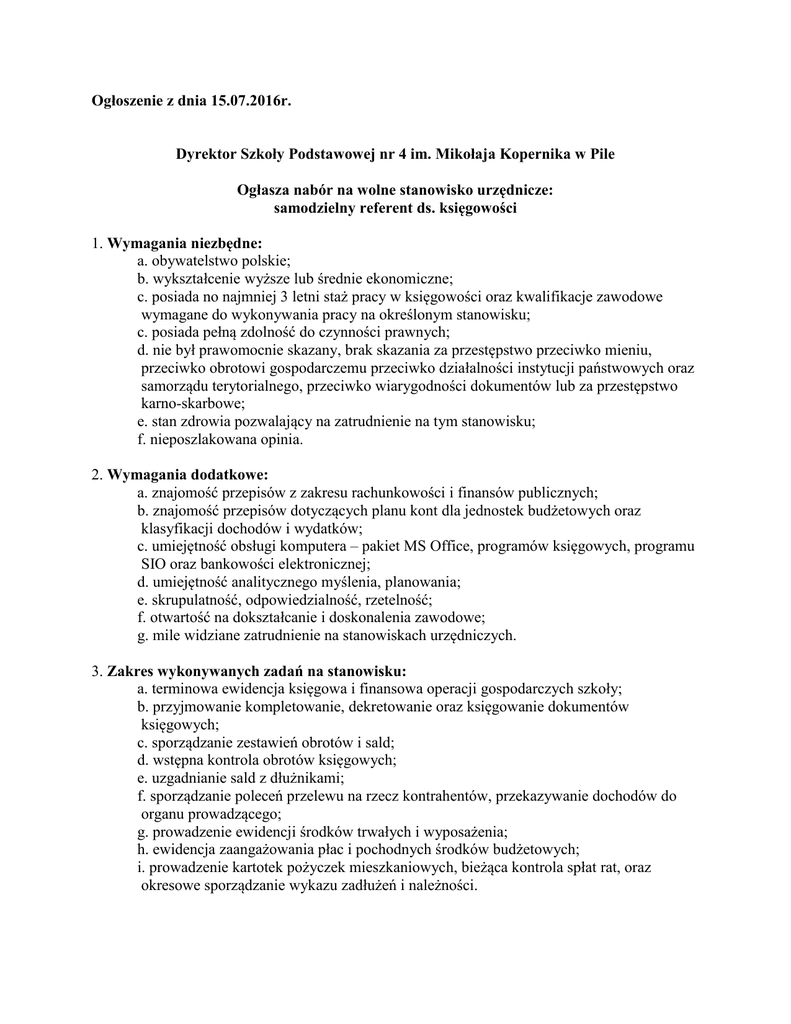 Ogłoszenie z dnia 15.07.2016r.

Dyrektor Szkoły Podstawowej nr 4 im. Mikołaja Kopernika w Pile

Ogłasza nabór na wolne stanowisko urzędnicze:
samodzielny referent ds. księgowości

1. Wymagania niezbędne:
a. obywatelstwo polskie;
b. wykształcenie wyższe lub średnie ekonomiczne;
c. posiada no najmniej 3 letni staż pracy w księgowości oraz kwalifikacje zawodowe wymagane do wykonywania pracy na określonym stanowisku;
c. posiada pełną zdolność do czynności prawnych;
d. nie był prawomocnie skazany, brak skazania za przestępstwo przeciwko mieniu, przeciwko obrotowi gospodarczemu przeciwko działalności instytucji państwowych oraz samorządu terytorialnego, przeciwko wiarygodności dokumentów lub za przestępstwo karno-skarbowe;
e. stan zdrowia pozwalający na zatrudnienie na tym stanowisku;
f. nieposzlakowana opinia.

2. Wymagania dodatkowe:
a. znajomość przepisów z zakresu rachunkowości i finansów publicznych;
b. znajomość przepisów dotyczących planu kont dla jednostek budżetowych oraz klasyfikacji dochodów i wydatków;
c. umiejętność obsługi komputera – pakiet MS Office, programów księgowych, programu SIO oraz bankowości elektronicznej;
d. umiejętność analitycznego myślenia, planowania;
e. skrupulatność, odpowiedzialność, rzetelność;
f. otwartość na dokształcanie i doskonalenia zawodowe;
g. mile widziane zatrudnienie na stanowiskach urzędniczych.

3. Zakres wykonywanych zadań na stanowisku:
a. terminowa ewidencja księgowa i finansowa operacji gospodarczych szkoły;
b. przyjmowanie kompletowanie, dekretowanie oraz księgowanie dokumentów księgowych;
c. sporządzanie zestawień obrotów i sald;
d. wstępna kontrola obrotów księgowych;
e. uzgadnianie sald z dłużnikami;
f. sporządzanie poleceń przelewu na rzecz kontrahentów, przekazywanie dochodów do organu prowadzącego;
g. prowadzenie ewidencji środków trwałych i wyposażenia;
h. ewidencja zaangażowania płac i pochodnych środków budżetowych;
i. prowadzenie kartotek pożyczek mieszkaniowych, bieżąca kontrola spłat rat, oraz okresowe sporządzanie wykazu zadłużeń i należności.